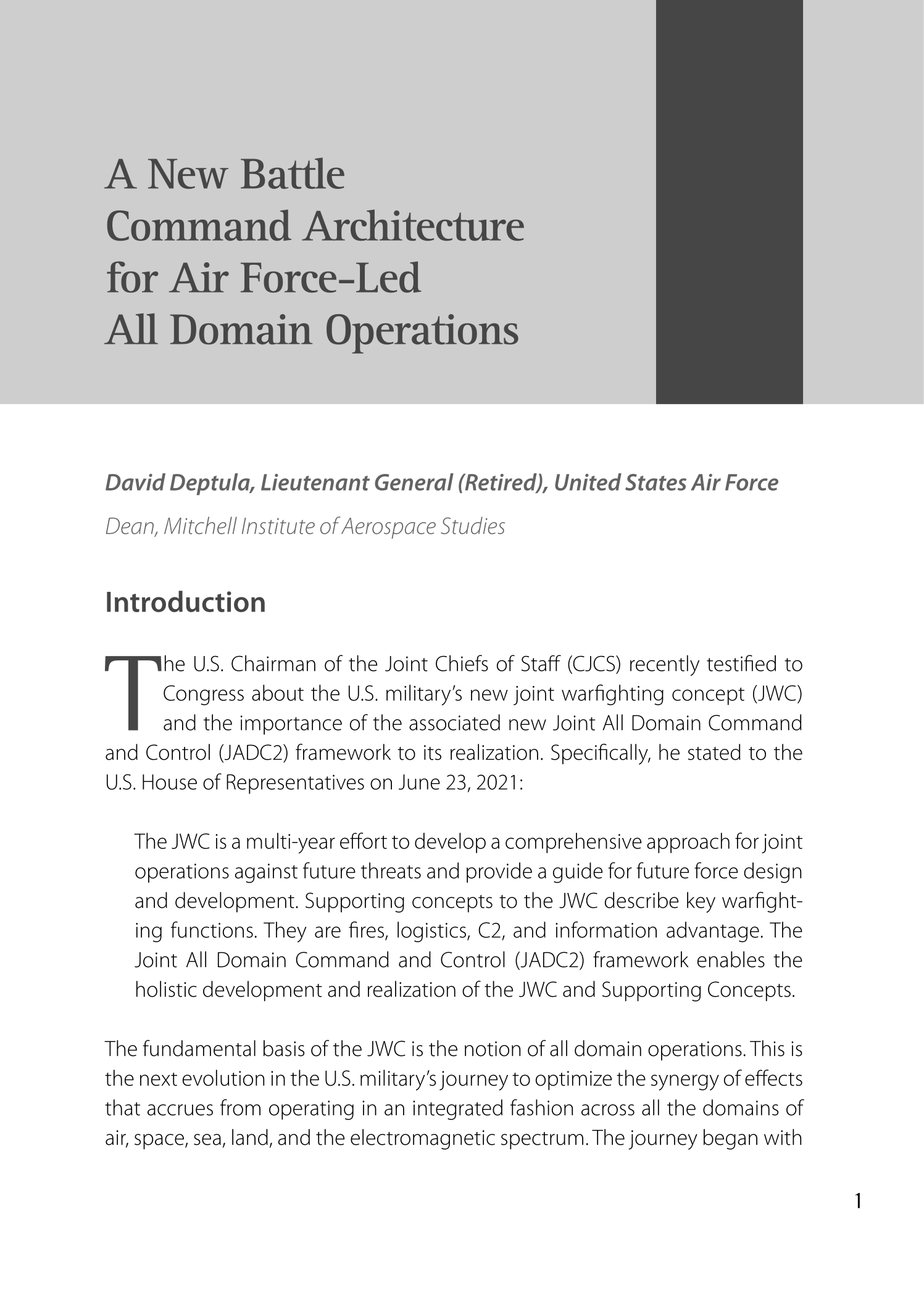 A New Battle Command Architecture for Air Force-Led All Domain Operations

David Deptula, Lieutenant General (Retired), United States Air Force

Dean, Mitchell Institute of Aerospace Studies

Introduction

The U.S. Chairman of the Joint Chiefs of Staff (CJCS) recently testified to Congress about the U.S. military's new joint warfighting concept (JWC) and the importance of the associated new Joint All Domain Command and Control (JADC2) framework to its realization. Specifically, he stated to the U.S. House of Representatives on June 23, 2021:

The JWC is a multi-year effort to develop a comprehensive approach for joint operations against future threats and provide a guide for future force design and development. Supporting concepts to the JWC describe key warfighting functions. They are fires, logistics, C2, and information advantage. The Joint All Domain Command and Control (JADC2) framework enables the holistic development and realization of the JWC and Supporting Concepts.

The fundamental basis of the JWC is the notion of all domain operations. This is the next evolution in the U.S. military's journey to optimize the synergy of effects that accrues from operating in an integrated fashion across all the domains of air, space, sea, land, and the electromagnetic spectrum. The journey began with

1